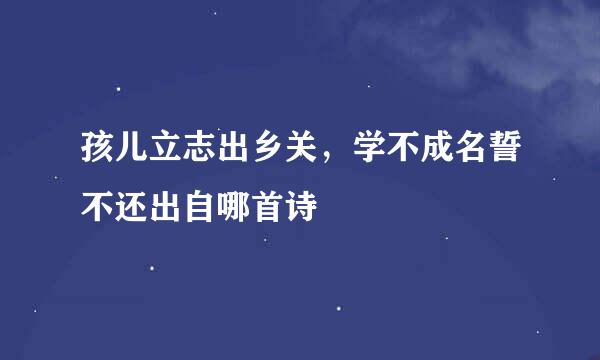 孩儿立志出乡关，学不成名誓不还出自哪首诗